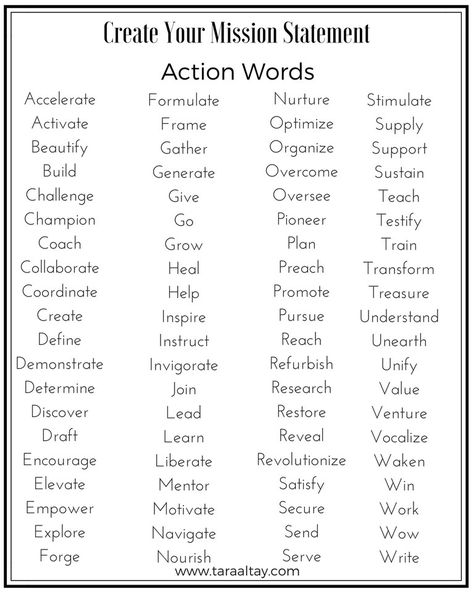 Create Your Mission Statement

Action Words

Accelerate
Activate
Beautify
Build
Challenge
Champion
Coach
Collaborate
Coordinate
Create
Define
Demonstrate
Determine
Discover
Draft
Encourage
Elevate
Empower
Explore
Forge

Formulate
Frame
Gather
Generate
Give
Go
Grow
Heal
Help
Inspire
Instruct
Invigorate
Join
Lead
Learn
Liberate
Mentor
Motivate
Navigate
Nourish

Nurture
Optimize
Organize
Overcome
Oversee
Pioneer
Plan
Preach
Promote
Pursue
Reach
Refurbish
Research
Restore
Reveal
Revolutionize
Satisfy
Secure
Send
Serve

Stimulate
Supply
Support
Sustain
Teach
Testify
Train
Transform
Treasure
Understand
Unearth
Unify
Value
Venture
Vocalize
Waken
Win
Work
Wow
Write

www.taraaltay.com